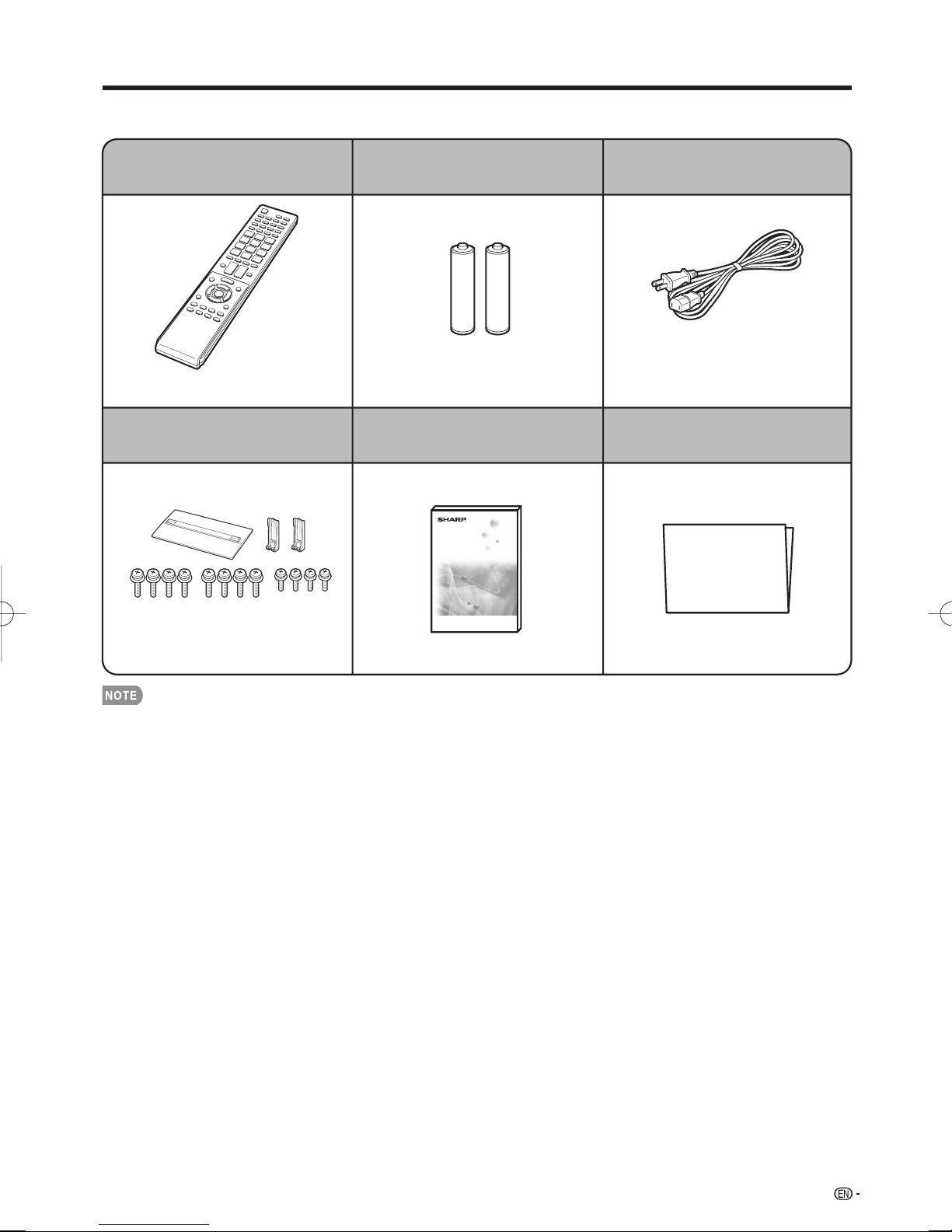 SHARP

NOTE

EN -